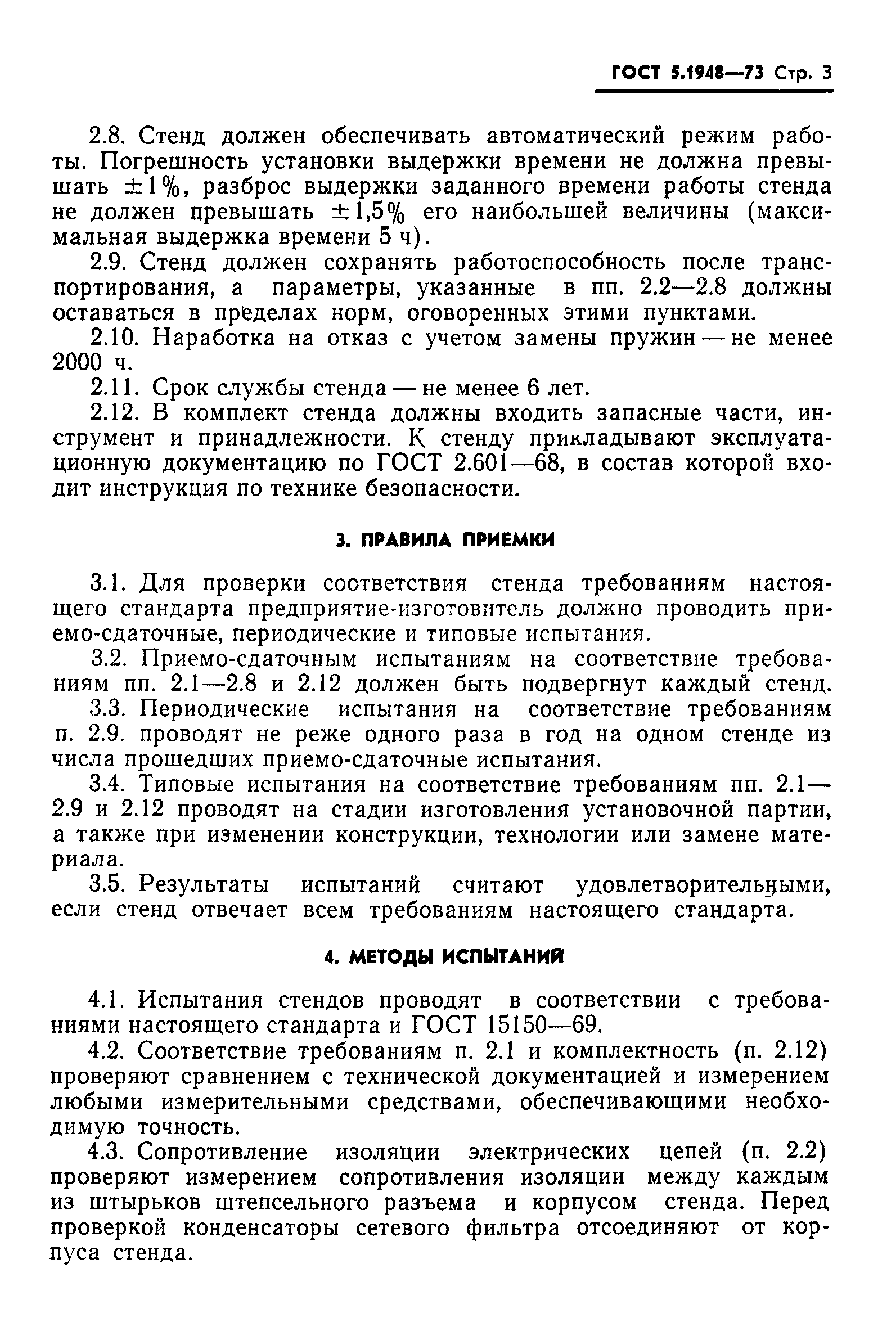 ГОСТ 5.1948—73 Стр. 3

2.8. Стенд должен обеспечивать автоматический режим работы. Погрешность установки выдержки времени не должна превышать $\pm 1\%$, разброс выдержки заданного времени работы стенда не должен превышать $\pm 1,5\%$ его наибольшей величины (максимальная выдержка времени 5 ч).

2.9. Стенд должен сохранять работоспособность после транспортирования, а параметры, указанные в пп. 2.2—2.8 должны оставаться в пределах норм, оговоренных этими пунктами.

2.10. Наработка на отказ с учетом замены пружин — не менее 2000 ч.

2.11. Срок службы стенда — не менее 6 лет.

2.12. В комплект стенда должны входить запасные части, инструмент и принадлежности. К стенду прикладывают эксплуатационную документацию по ГОСТ 2.601—68, в состав которой входит инструкция по технике безопасности.

3. ПРАВИЛА ПРИЕМКИ

3.1. Для проверки соответствия стенда требованиям настоящего стандарта предприятие-изготовитель должно проводить приемо-сдаточные, периодические и типовые испытания.

3.2. Приемо-сдаточным испытаниям на соответствие требованиям пп. 2.1—2.8 и 2.12 должен быть подвергнут каждый стенд.

3.3. Периодические испытания на соответствие требованиям п. 2.9. проводят не реже одного раза в год на одном стенде из числа прошедших приемо-сдаточные испытания.

3.4. Типовые испытания на соответствие требованиям пп. 2.1—2.9 и 2.12 проводят на стадии изготовления установочной партии, а также при изменении конструкции, технологии или замене материала.

3.5. Результаты испытаний считают удовлетворительными, если стенд отвечает всем требованиям настоящего стандарта.

4. МЕТОДЫ ИСПЫТАНИЙ

4.1. Испытания стендов проводят в соответствии с требованиями настоящего стандарта и ГОСТ 15150—69.

4.2. Соответствие требованиям п. 2.1 и комплектность (п. 2.12) проверяют сравнением с технической документацией и измерением любыми измерительными средствами, обеспечивающими необходимую точность.

4.3. Сопротивление изоляции электрических цепей (п. 2.2) проверяют измерением сопротивления изоляции между каждым из штырьков штепсельного разъема и корпусом стенда. Перед проверкой конденсаторы сетевого фильтра отсоединяют от корпуса стенда.